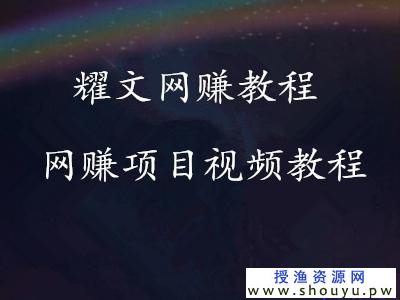 耀文网赚教程

网赚项目视频教程

授渔资源网
www.shouyu.pw